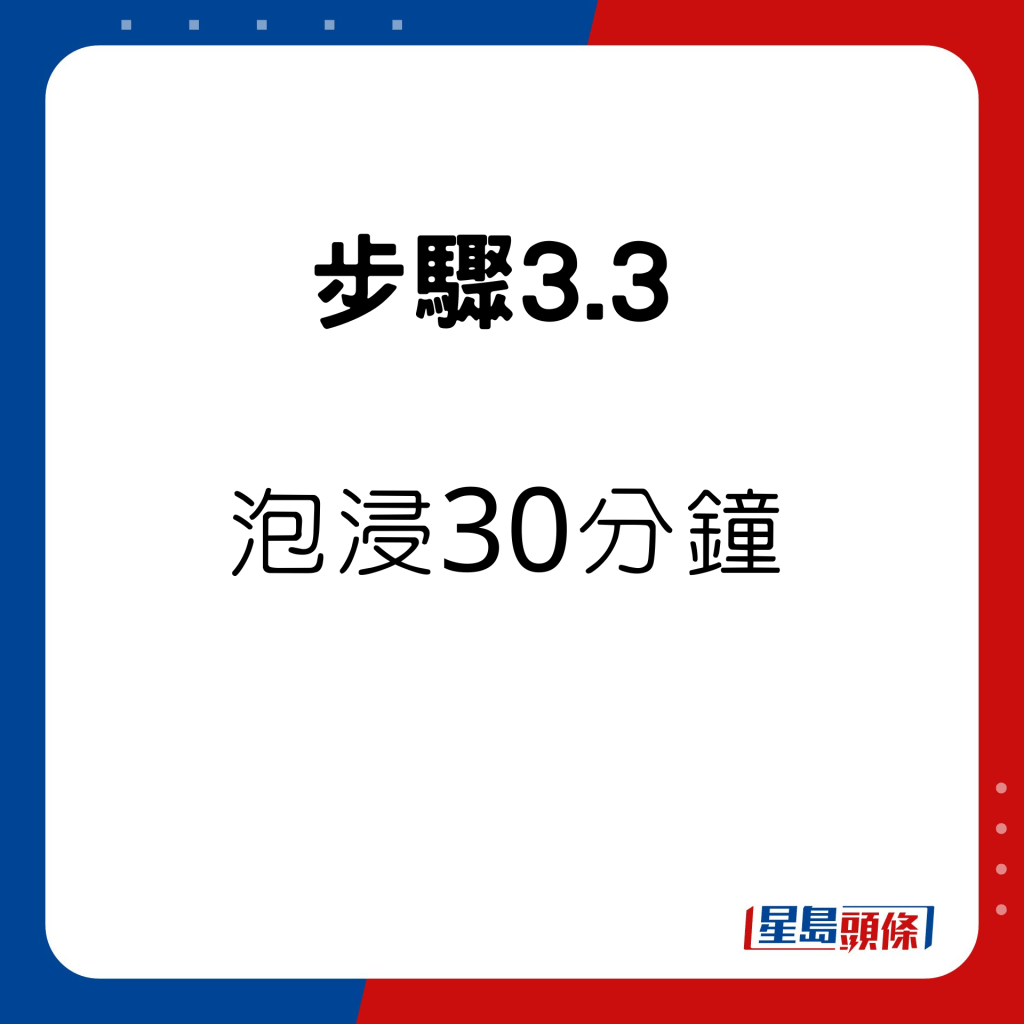 步驟3.3

泡浸30分鐘

星島頭條